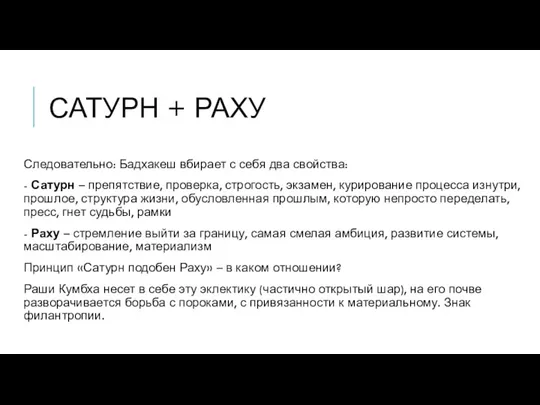 САТУРН + РАХУ

Следовательно: Бадхакеш вбирает с себя два свойства:

- Сатурн – препятствие, проверка, строгость, экзамен, курирование процесса изнутри, прошлое, структура жизни, обусловленная прошлым, которую непросто переделать, пресс, гнет судьбы, рамки

- Раху – стремление выйти за границу, самая смелая амбиция, развитие системы, масштабирование, материализм

Принцип «Сатурн подобен Раху» – в каком отношении?

Раши Кумбха несет в себе эту эклектику (частично открытый шар), на его почве разворачивается борьба с пороками, с привязанности к материальному. Знак филантропии.